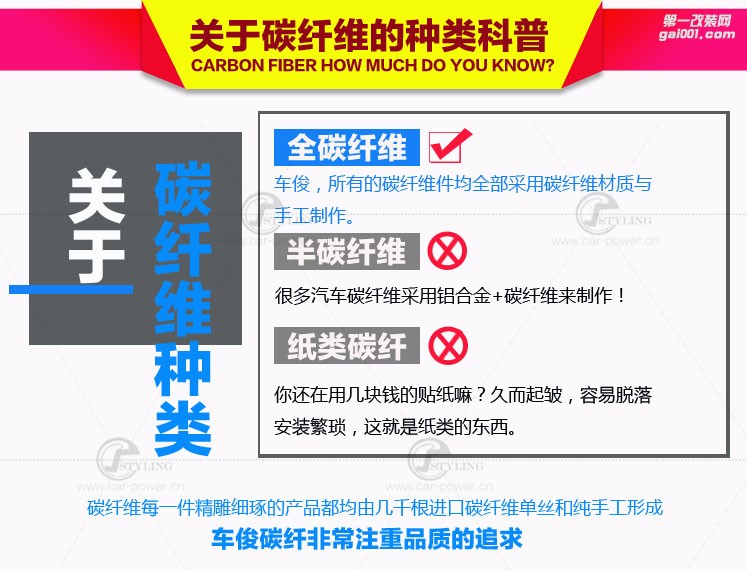 关于碳纤维的种类科普
CARBON FIBER HOW MUCH DO YOU KNOW?

第一改装网
gai001.com

关于

碳纤维种类

全碳纤维

车俊，所有的碳纤维件均全部采用碳纤维材质与手工制作。

半碳纤维

很多汽车碳纤维采用铝合金+碳纤维来制作！

纸类碳纤

你还在用几块钱的贴纸嘛？久而起皱，容易脱落安装繁琐，这就是纸类的东西。

STYLING
www.car-power.cn

STYLING
www.car-power.cn

STYLING
www.car-power.cn

STYLING
www.car-power.cn

碳纤维每一件精雕细琢的产品都均由几千根进口碳纤维单丝和纯手工形成
车俊碳纤非常注重品质的追求